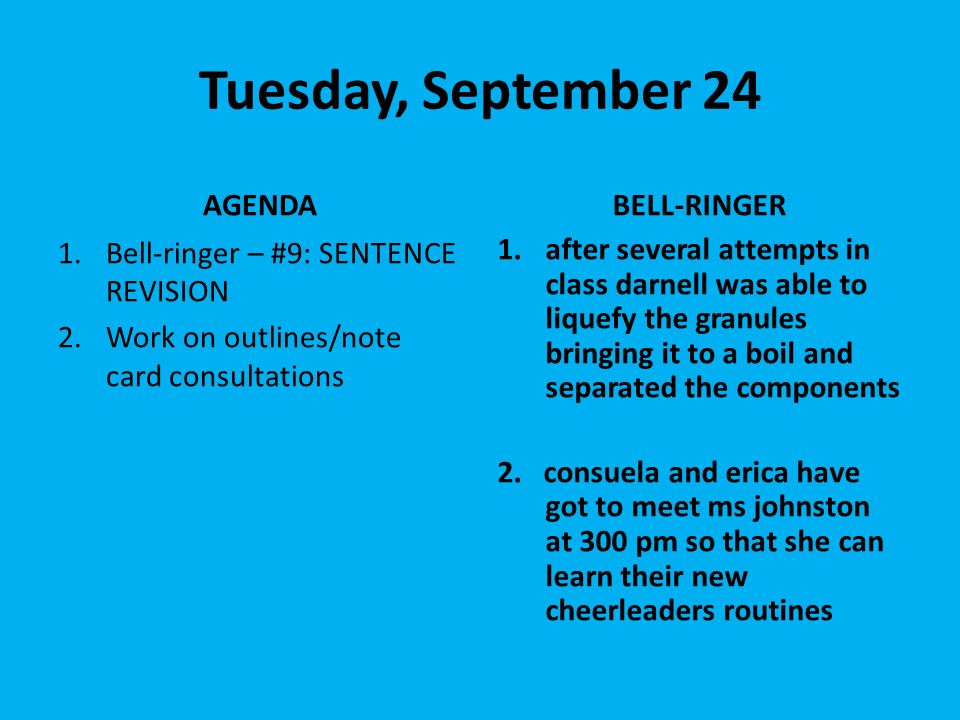 Tuesday, September 24

AGENDA

1. Bell-ringer – #9: SENTENCE REVISION
2. Work on outlines/note card consultations

BELL-RINGER

1. after several attempts in class darnell was able to liquefy the granules bringing it to a boil and separated the components

2. consuela and erica have got to meet ms johnston at 300 pm so that she can learn their new cheerleaders routines